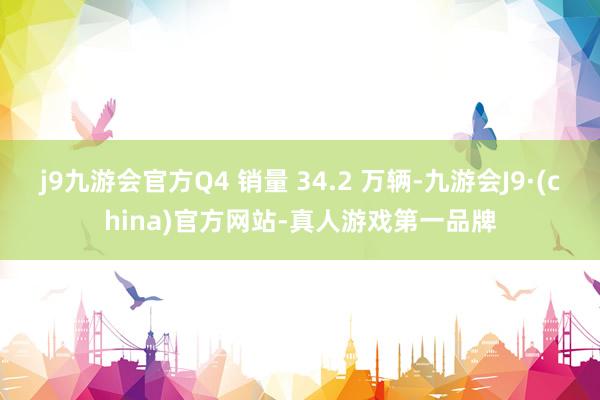 j9九游会官方Q4 销量 34.2 万辆-九游会J9·(china)官方网站-真人游戏第一品牌